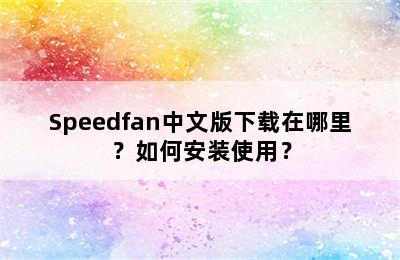 Speedfan中文版下载在哪里？如何安装使用？